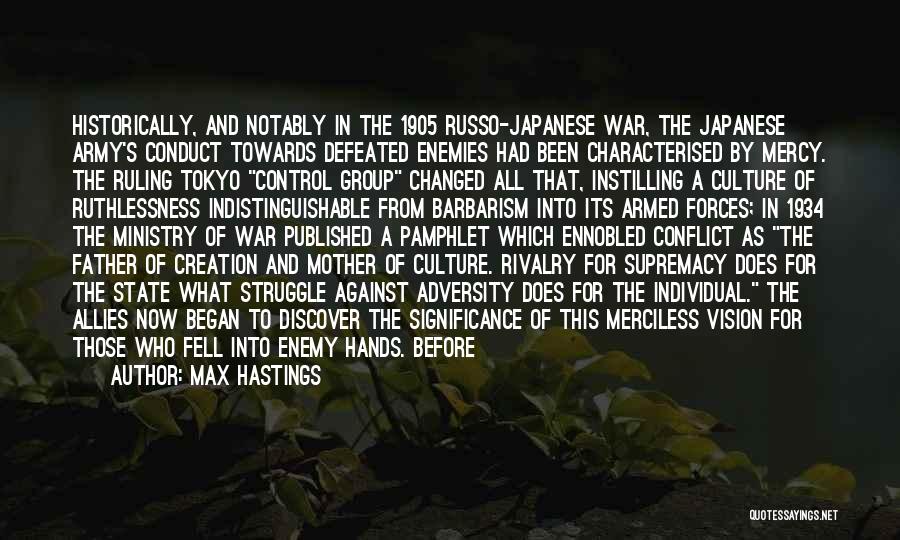 HISTORICALLY, AND NOTABLY IN THE 1905 RUSSO-JAPANESE WAR, THE JAPANESE ARMY'S CONDUCT TOWARDS DEFEATED ENEMIES HAD BEEN CHARACTERISED BY MERCY. THE RULING TOKYO "CONTROL GROUP" CHANGED ALL THAT, INSTILLING A CULTURE OF RUTHLESSNESS INDISTINGUISHABLE FROM BARBARISM INTO ITS ARMED FORCES; IN 1934 THE MINISTRY OF WAR PUBLISHED A PAMPHLET WHICH ENNOBLED CONFLICT AS "THE FATHER OF CREATION AND MOTHER OF CULTURE. RIVALRY FOR SUPREMACY DOES FOR THE STATE WHAT STRUGGLE AGAINST ADVERSITY DOES FOR THE INDIVIDUAL." THE ALLIES NOW BEGAN TO DISCOVER THE SIGNIFICANCE OF THIS MERCILESS VISION FOR THOSE WHO FELL INTO ENEMY HANDS. BEFORE

AUTHOR: MAX HASTINGS

QUOTESSAYINGS.NET